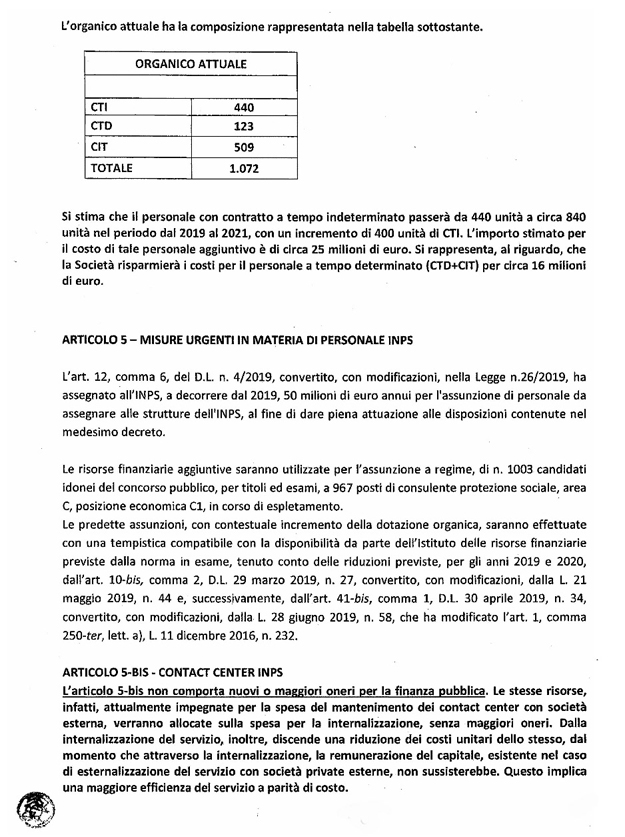 L'organico attuale ha la composizione rappresentata nella tabella sottostante.

| ORGANICO ATTUALE | |
|---|---|
| | |
| CTI | 440 |
| CTD | 123 |
| CIT | 509 |
| TOTALE | 1.072 |

Si stima che il personale con contratto a tempo indeterminato passerà da 440 unità a circa 840 unità nel periodo dal 2019 al 2021, con un incremento di 400 unità di CTI. L'importo stimato per il costo di tale personale aggiuntivo è di circa 25 milioni di euro. Si rappresenta, al riguardo, che la Società risparmierà i costi per il personale a tempo determinato (CTD+CIT) per circa 16 milioni di euro.

ARTICOLO 5 – MISURE URGENTI IN MATERIA DI PERSONALE INPS

L'art. 12, comma 6, del D.L. n. 4/2019, convertito, con modificazioni, nella Legge n.26/2019, ha assegnato all'INPS, a decorrere dal 2019, 50 milioni di euro annui per l'assunzione di personale da assegnare alle strutture dell'INPS, al fine di dare piena attuazione alle disposizioni contenute nel medesimo decreto.

Le risorse finanziarie aggiuntive saranno utilizzate per l'assunzione a regime, di n. 1003 candidati idonei del concorso pubblico, per titoli ed esami, a 967 posti di consulente protezione sociale, area C, posizione economica C1, in corso di espletamento.
Le predette assunzioni, con contestuale incremento della dotazione organica, saranno effettuate con una tempistica compatibile con la disponibilità da parte dell'Istituto delle risorse finanziarie previste dalla norma in esame, tenuto conto delle riduzioni previste, per gli anni 2019 e 2020, dall'art. 10-bis, comma 2, D.L. 29 marzo 2019, n. 27, convertito, con modificazioni, dalla L. 21 maggio 2019, n. 44 e, successivamente, dall'art. 41-bis, comma 1, D.L. 30 aprile 2019, n. 34, convertito, con modificazioni, dalla L. 28 giugno 2019, n. 58, che ha modificato l'art. 1, comma 250-ter, lett. a), L. 11 dicembre 2016, n. 232.

ARTICOLO 5-BIS - CONTACT CENTER INPS
L'articolo 5-bis non comporta nuovi o maggiori oneri per la finanza pubblica. Le stesse risorse, infatti, attualmente impegnate per la spesa del mantenimento dei contact center con società esterna, verranno allocate sulla spesa per la internalizzazione, senza maggiori oneri. Dalla internalizzazione del servizio, inoltre, discende una riduzione dei costi unitari dello stesso, dal momento che attraverso la internalizzazione, la remunerazione del capitale, esistente nel caso di esternalizzazione del servizio con società private esterne, non sussisterebbe. Questo implica una maggiore efficienza del servizio a parità di costo.